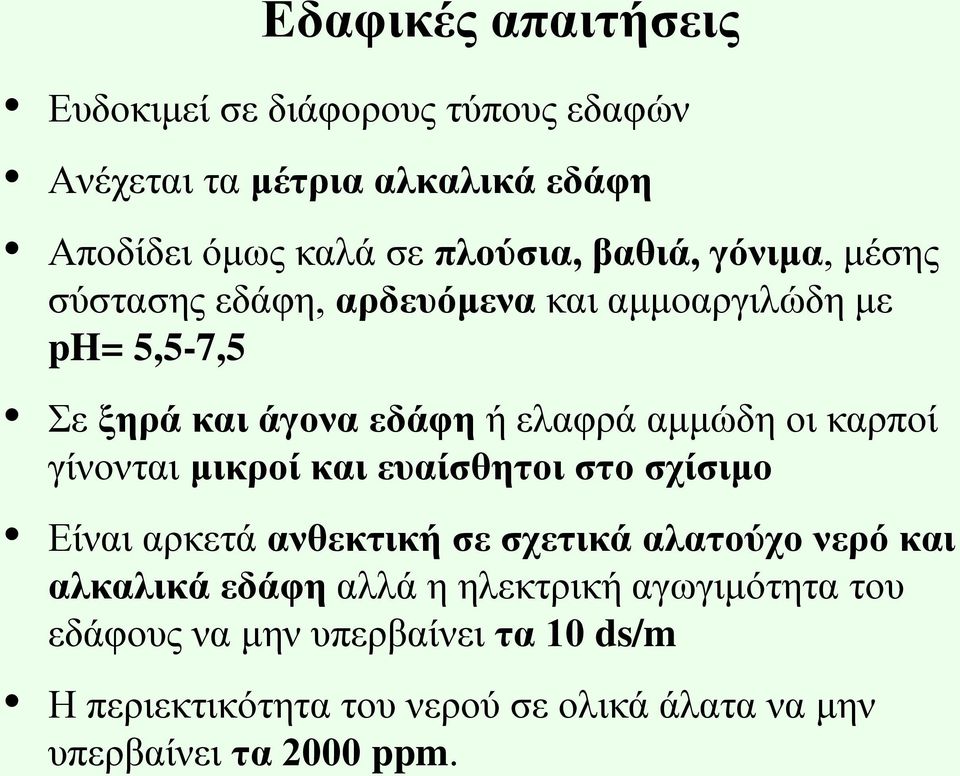 Εδαφικές απαιτήσεις

• Ευδοκιμεί σε διάφορους τύπους εδαφών

• Ανέχεται τα μέτρια αλκαλικά εδάφη

• Αποδίδει όμως καλά σε πλούσια, βαθιά, γόνιμα, μέσης σύστασης εδάφη, αρδευόμενα και αμμοαργιλώδη με pH= 5,5-7,5

• Σε ξηρά και άγονα εδάφη ή ελαφρά αμμώδη οι καρποί γίνονται μικροί και ευαίσθητοι στο σχίσιμο

• Είναι αρκετά ανθεκτική σε σχετικά αλατούχο νερό και αλκαλικά εδάφη αλλά η ηλεκτρική αγωγιμότητα του εδάφους να μην υπερβαίνει τα 10 ds/m

• Η περιεκτικότητα του νερού σε ολικά άλατα να μην υπερβαίνει τα 2000 ppm.